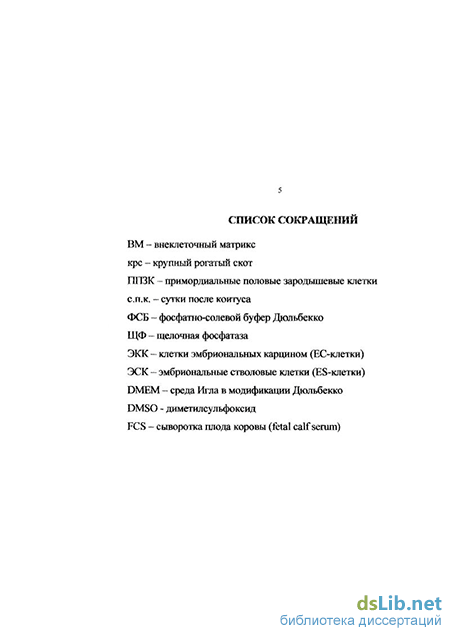 5

СПИСОК СОКРАЩЕНИЙ

ВМ – внеклеточный матрикс

крс – крупный рогатый скот

ППЗК – примордиальные половые зародышевые клетки

с.п.к. – сутки после коитуса

ФСБ – фосфатно-солевой буфер Дюльбекко

ЩФ – щелочная фосфатаза

ЭКК – клетки эмбриональных карцином (ЕС-клетки)

ЭСК – эмбриональные стволовые клетки (ES-клетки)

DMEM – среда Игла в модификации Дюльбекко

DMSO - диметилсульфоксид

FCS – сыворотка плода коровы (fetal calf serum)

dsLib.net
библиотека диссертаций